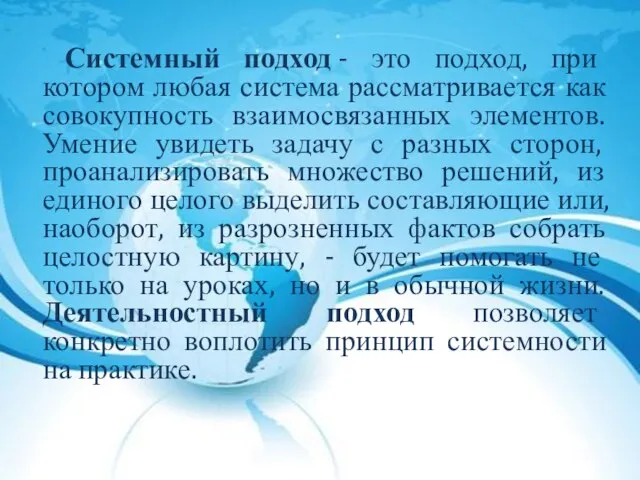 Системный подход - это подход, при котором любая система рассматривается как совокупность взаимосвязанных элементов. Умение увидеть задачу с разных сторон, проанализировать множество решений, из единого целого выделить составляющие или, наоборот, из разрозненных фактов собрать целостную картину, - будет помогать не только на уроках, но и в обычной жизни. Деятельностный подход позволяет конкретно воплотить принцип системности на практике.